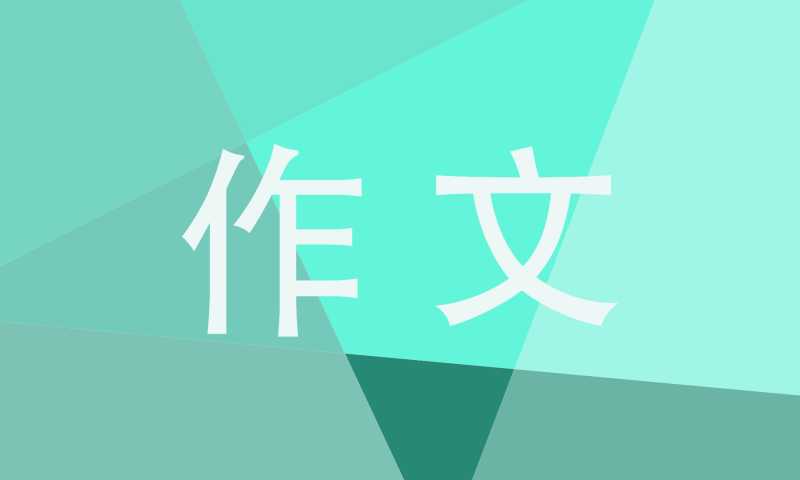 作文